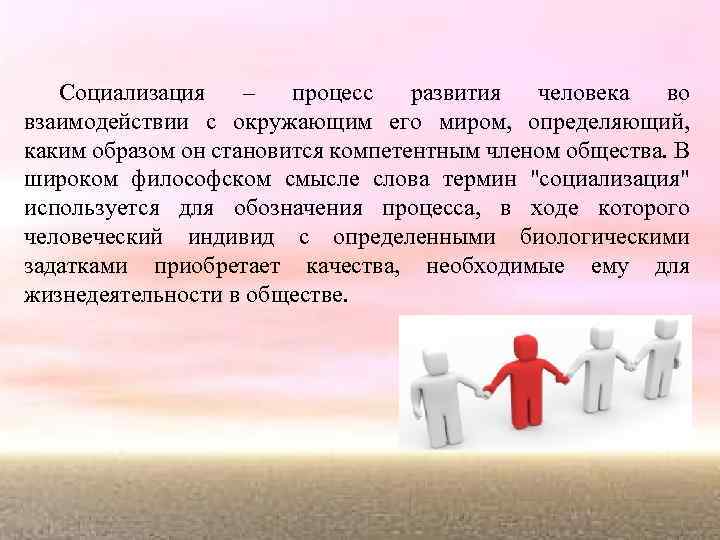 Социализация – процесс развития человека во взаимодействии с окружающим его миром, определяющий, каким образом он становится компетентным членом общества. В широком философском смысле слова термин "социализация" используется для обозначения процесса, в ходе которого человеческий индивид с определенными биологическими задатками приобретает качества, необходимые ему для жизнедеятельности в обществе.